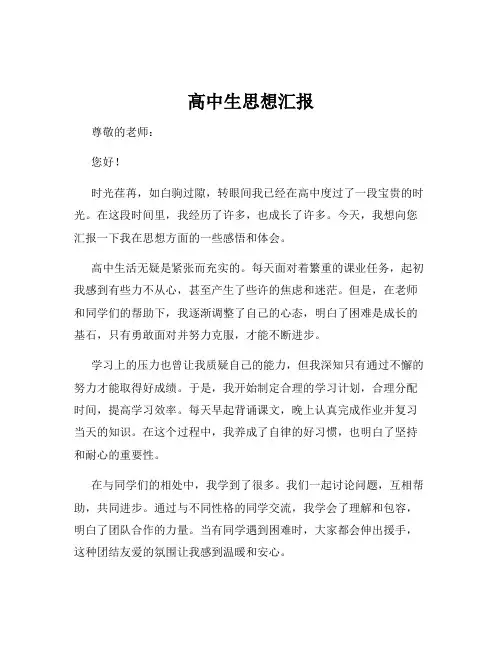 高中生思想汇报

尊敬的老师：

您好！

时光荏苒，如白驹过隙，转眼间我已经在高中度过了一段宝贵的时光。在这段时间里，我经历了许多，也成长了许多。今天，我想向您汇报一下我在思想方面的一些感悟和体会。

高中生活无疑是紧张而充实的。每天面对着繁重的课业任务，起初我感到有些力不从心，甚至产生了些许的焦虑和迷茫。但是，在老师和同学们的帮助下，我逐渐调整了自己的心态，明白了困难是成长的基石，只有勇敢面对并努力克服，才能不断进步。

学习上的压力也曾让我质疑自己的能力，但我深知只有通过不懈的努力才能取得好成绩。于是，我开始制定合理的学习计划，合理分配时间，提高学习效率。每天早起背诵课文，晚上认真完成作业并复习当天的知识。在这个过程中，我养成了自律的好习惯，也明白了坚持和耐心的重要性。

在与同学们的相处中，我学到了很多。我们一起讨论问题，互相帮助，共同进步。通过与不同性格的同学交流，我学会了理解和包容，明白了团队合作的力量。当有同学遇到困难时，大家都会伸出援手，这种团结友爱的氛围让我感到温暖和安心。